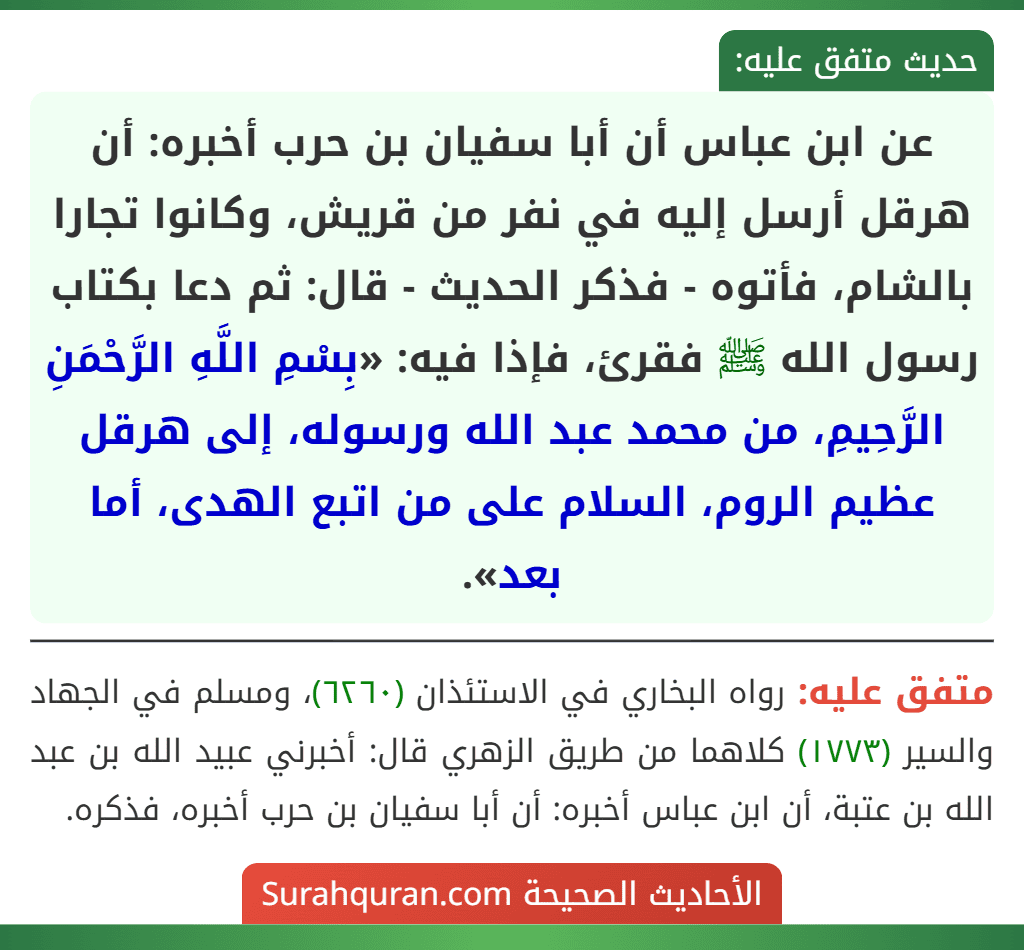 حديث متفق عليه:

عن ابن عباس أن أبا سفيان بن حرب أخبره: أن هرقل أرسل إليه في نفر من قريش، وكانوا تجارا بالشام، فأتوه - فذكر الحديث - قال: ثم دعا بكتاب رسول الله ﷺ فقرئ، فإذا فيه: «بِسْمِ اللَّهِ الرَّحْمَنِ الرَّحِيمِ، من محمد عبد الله ورسوله، إلى هرقل عظيم الروم، السلام على من اتبع الهدى، أما بعد».

متفق عليه: رواه البخاري في الاستئذان (٦٢٦٠)، ومسلم في الجهاد والسير (١٧٧٣) كلاهما من طريق الزهري قال: أخبرني عبيد الله بن عبد الله بن عتبة، أن ابن عباس أخبره: أن أبا سفيان بن حرب أخبره، فذكره.

الأحاديث الصحيحة Surahquran.com